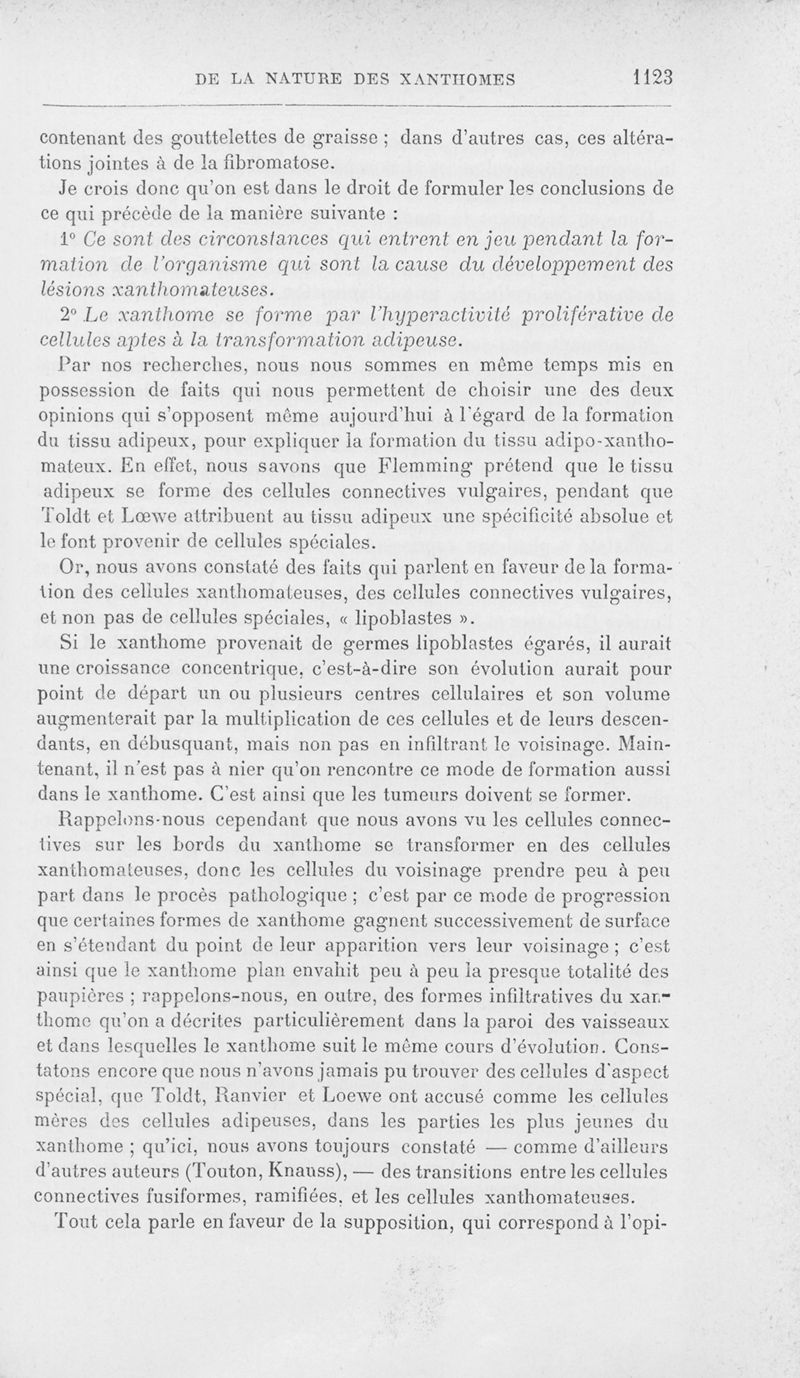 DE LA NATURE DES XANTHOMES 1123

contenant des gouttelettes de graisse ; dans d'autres cas, ces altérations jointes à de la fibromatose.

Je crois donc qu'on est dans le droit de formuler les conclusions de ce qui précède de la manière suivante :

1° Ce sont des circonstances qui entrent en jeu pendant la formation de l'organisme qui sont la cause du développement des lésions xanthomateuses.

2° Le xanthome se forme par l'hyperactivité proliférative de cellules aptes à la transformation adipeuse.

Par nos recherches, nous nous sommes en même temps mis en possession de faits qui nous permettent de choisir une des deux opinions qui s'opposent même aujourd'hui à l'égard de la formation du tissu adipeux, pour expliquer la formation du tissu adipo-xanthomateux. En effet, nous savons que Flemming prétend que le tissu adipeux se forme des cellules connectives vulgaires, pendant que Toldt et Lœwe attribuent au tissu adipeux une spécificité absolue et le font provenir de cellules spéciales.

Or, nous avons constaté des faits qui parlent en faveur de la formation des cellules xanthomateuses, des cellules connectives vulgaires, et non pas de cellules spéciales, « lipoblastes ».

Si le xanthome provenait de germes lipoblastes égarés, il aurait une croissance concentrique, c'est-à-dire son évolution aurait pour point de départ un ou plusieurs centres cellulaires et son volume augmenterait par la multiplication de ces cellules et de leurs descendants, en débusquant, mais non pas en infiltrant le voisinage. Maintenant, il n'est pas à nier qu'on rencontre ce mode de formation aussi dans le xanthome. C'est ainsi que les tumeurs doivent se former.

Rappelons-nous cependant que nous avons vu les cellules connectives sur les bords du xanthome se transformer en des cellules xanthomateuses, donc les cellules du voisinage prendre peu à peu part dans le procès pathologique ; c'est par ce mode de progression que certaines formes de xanthome gagnent successivement de surface en s'étendant du point de leur apparition vers leur voisinage ; c'est ainsi que le xanthome plan envahit peu à peu la presque totalité des paupières ; rappelons-nous, en outre, des formes infiltratives du xanthome qu'on a décrites particulièrement dans la paroi des vaisseaux et dans lesquelles le xanthome suit le même cours d'évolution. Constatons encore que nous n'avons jamais pu trouver des cellules d'aspect spécial, que Toldt, Ranvier et Loewe ont accusé comme les cellules mères des cellules adipeuses, dans les parties les plus jeunes du xanthome ; qu'ici, nous avons toujours constaté — comme d'ailleurs d'autres auteurs (Touton, Knauss), — des transitions entre les cellules connectives fusiformes, ramifiées, et les cellules xanthomateuses.

Tout cela parle en faveur de la supposition, qui correspond à l'opi-